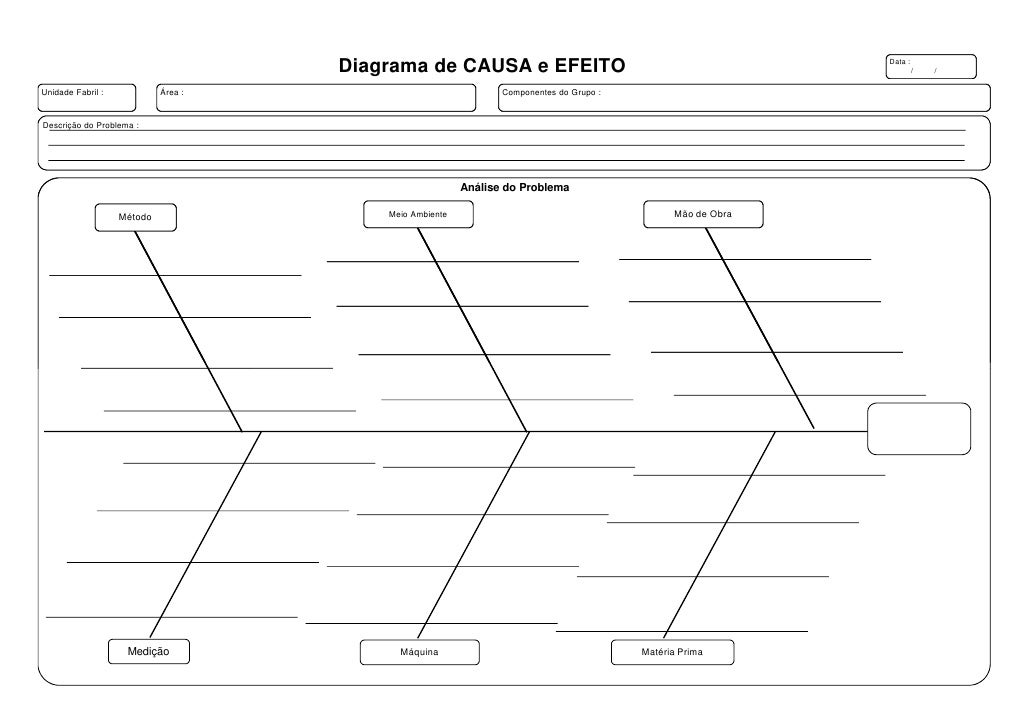 Diagrama de CAUSA e EFEITO

Data :
/ /

Unidade Fabril :

Área :

Componentes do Grupo :

Descrição do Problema :

Análise do Problema

Método

Meio Ambiente

Mão de Obra

Medição

Máquina

Matéria Prima